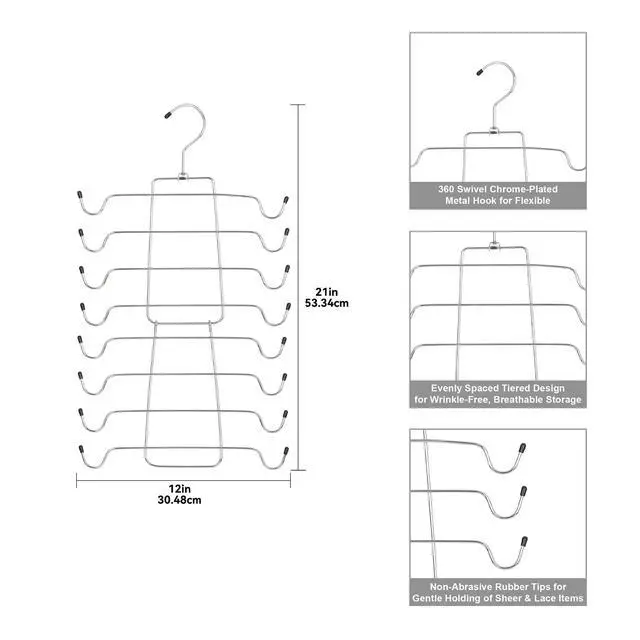 21in
53.34cm

12in
30.48cm

360 Swivel Chrome-Plated Metal Hook for Flexible

Evenly Spaced Tiered Design for Wrinkle-Free, Breathable Storage

Non-Abrasive Rubber Tips for Gentle Holding of Sheer & Lace Items